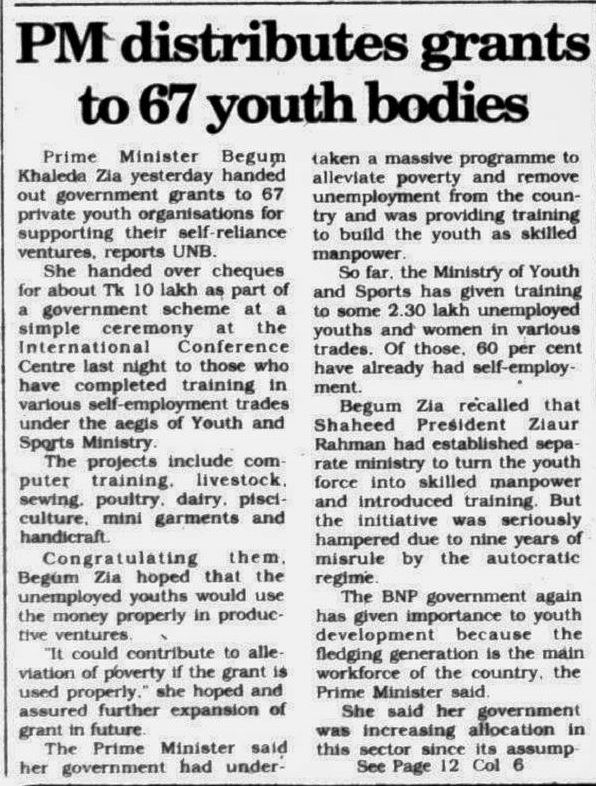 PM distributes grants to 67 youth bodies

Prime Minister Begum Khaleda Zia yesterday handed out government grants to 67 private youth organisations for supporting their self-reliance ventures, reports UNB.

She handed over cheques for about Tk 10 lakh as part of a government scheme at a simple ceremony at the International Conference Centre last night to those who have completed training in various self-employment trades under the aegis of Youth and Sports Ministry.

The projects include computer training, livestock, sewing, poultry, dairy, pisciculture, mini garments and handicraft.

Congratulating them, Begum Zia hoped that the unemployed youths would use the money properly in productive ventures.

"It could contribute to alleviation of poverty if the grant is used properly," she hoped and assured further expansion of grant in future.

The Prime Minister said her government had undertaken a massive programme to alleviate poverty and remove unemployment from the country and was providing training to build the youth as skilled manpower.

So far, the Ministry of Youth and Sports has given training to some 2.30 lakh unemployed youths and women in various trades. Of those, 60 per cent have already had self-employment.

Begum Zia recalled that Shaheed President Ziaur Rahman had established separate ministry to turn the youth force into skilled manpower and introduced training. But the initiative was seriously hampered due to nine years of misrule by the autocratic regime.

The BNP government again has given importance to youth development because the fledging generation is the main workforce of the country, the Prime Minister said.

She said her government was increasing allocation in this sector since its assump-

See Page 12 Col 6